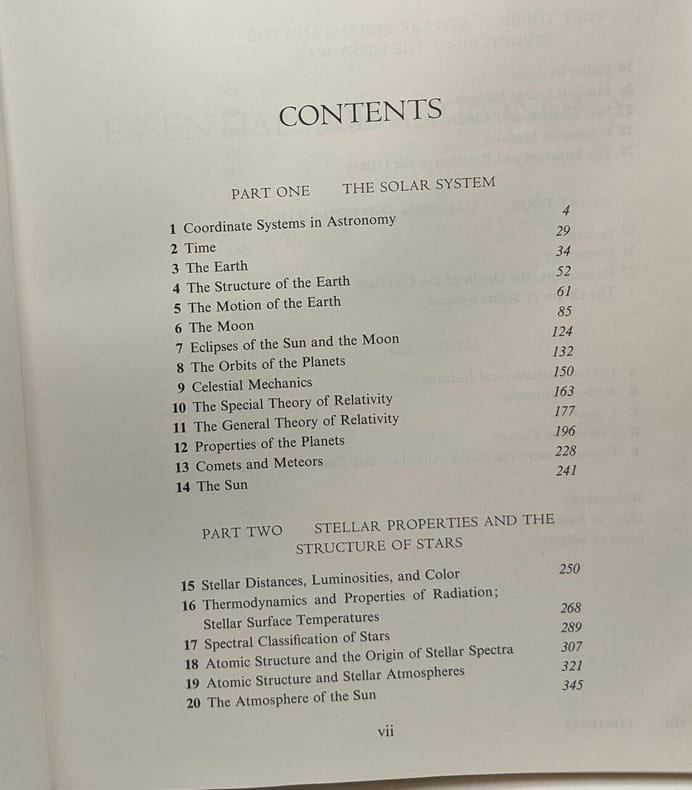 CONTENTS

PART ONE THE SOLAR SYSTEM

1 Coordinate Systems in Astronomy 4
2 Time 29
3 The Earth 34
4 The Structure of the Earth 52
5 The Motion of the Earth 61
6 The Moon 85
7 Eclipses of the Sun and the Moon 124
8 The Orbits of the Planets 132
9 Celestial Mechanics 150
10 The Special Theory of Relativity 163
11 The General Theory of Relativity 177
12 Properties of the Planets 196
13 Comets and Meteors 228
14 The Sun 241

PART TWO STELLAR PROPERTIES AND THE STRUCTURE OF STARS

15 Stellar Distances, Luminosities, and Color 250
16 Thermodynamics and Properties of Radiation; Stellar Surface Temperatures 268
17 Spectral Classification of Stars 289
18 Atomic Structure and the Origin of Stellar Spectra 307
19 Atomic Structure and Stellar Atmospheres 321
20 The Atmosphere of the Sun 345

vii